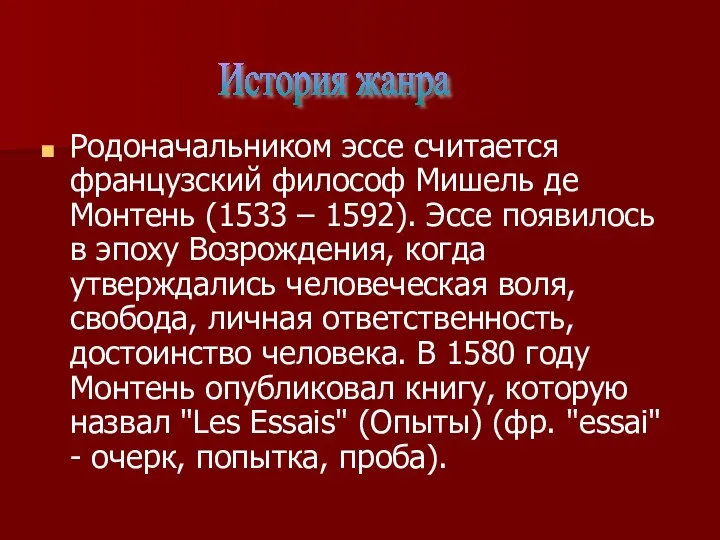 История жанра

Родоначальником эссе считается французский философ Мишель де Монтень (1533 – 1592). Эссе появилось в эпоху Возрождения, когда утверждались человеческая воля, свобода, личная ответственность, достоинство человека. В 1580 году Монтень опубликовал книгу, которую назвал "Les Essais" (Опыты) (фр. "essai" - очерк, попытка, проба).